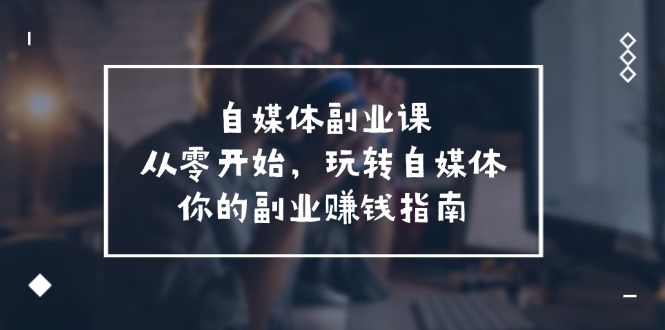 自媒体副业课
从零开始，玩转自媒体
你的副业赚钱指南